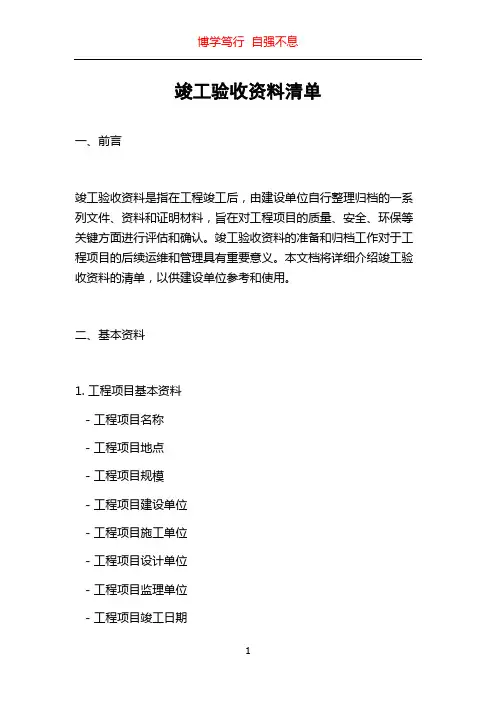 博学笃行 自强不息

竣工验收资料清单

一、前言

竣工验收资料是指在工程竣工后，由建设单位自行整理归档的一系列文件、资料和证明材料，旨在对工程项目的质量、安全、环保等关键方面进行评估和确认。竣工验收资料的准备和归档工作对于工程项目的后续运维和管理具有重要意义。本文档将详细介绍竣工验收资料的清单，以供建设单位参考和使用。

二、基本资料

1. 工程项目基本资料

- 工程项目名称

- 工程项目地点

- 工程项目规模

- 工程项目建设单位

- 工程项目施工单位

- 工程项目设计单位

- 工程项目监理单位

- 工程项目竣工日期

1